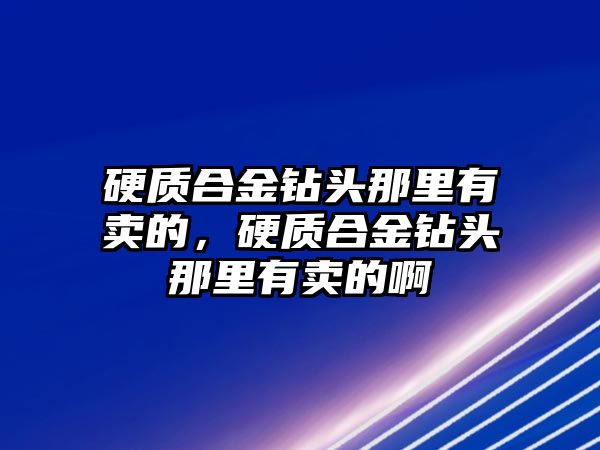 硬质合金钻头那里有卖的，硬质合金钻头那里有卖的啊